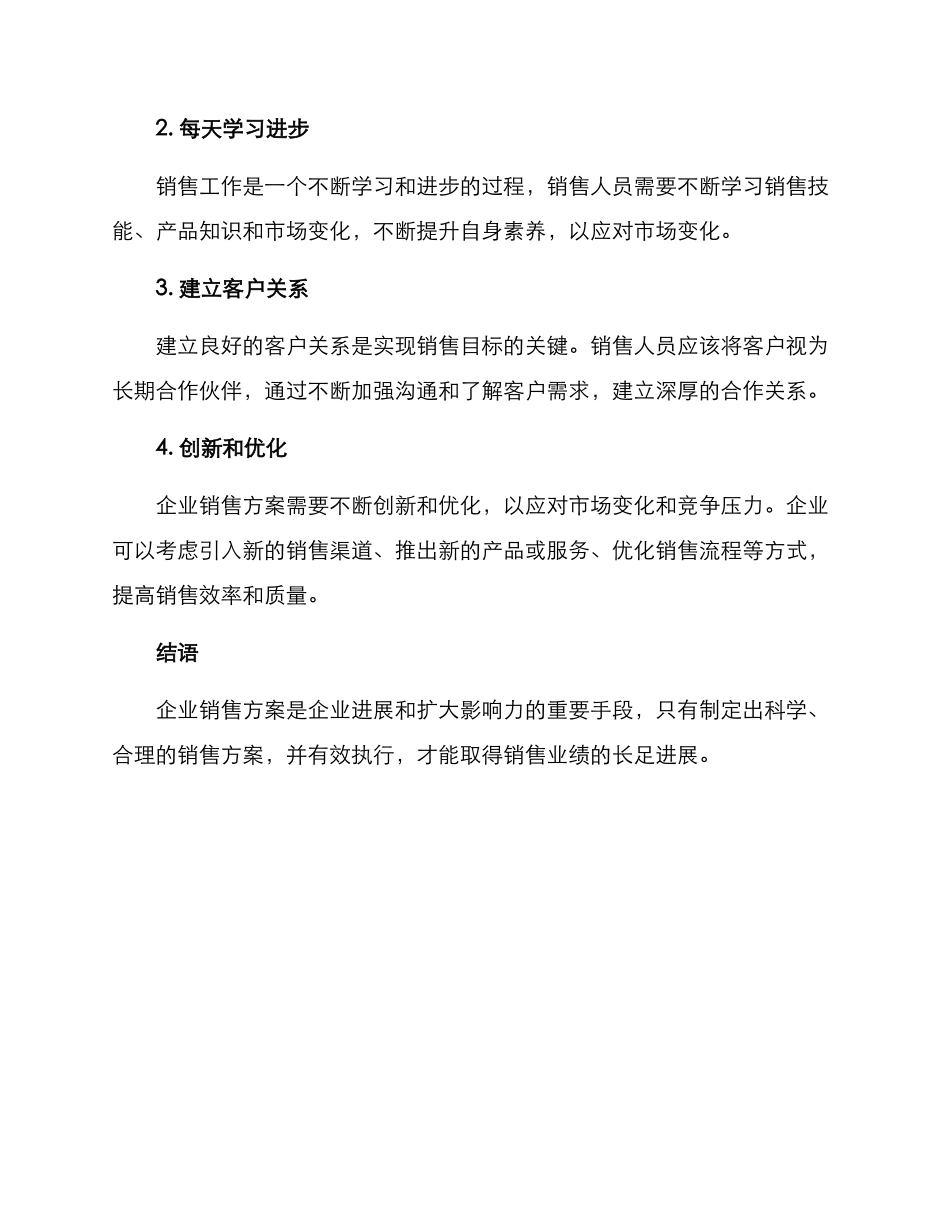 2. 每天学习进步

销售工作是一个不断学习和进步的过程，销售人员需要不断学习销售技能、产品知识和市场变化，不断提升自身素养，以应对市场变化。

3. 建立客户关系

建立良好的客户关系是实现销售目标的关键。销售人员应该将客户视为长期合作伙伴，通过不断加强沟通和了解客户需求，建立深厚的合作关系。

4. 创新和优化

企业销售方案需要不断创新和优化，以应对市场变化和竞争压力。企业可以考虑引入新的销售渠道、推出新的产品或服务、优化销售流程等方式，提高销售效率和质量。

结语

企业销售方案是企业进展和扩大影响力的重要手段，只有制定出科学、合理的销售方案，并有效执行，才能取得销售业绩的长足进展。